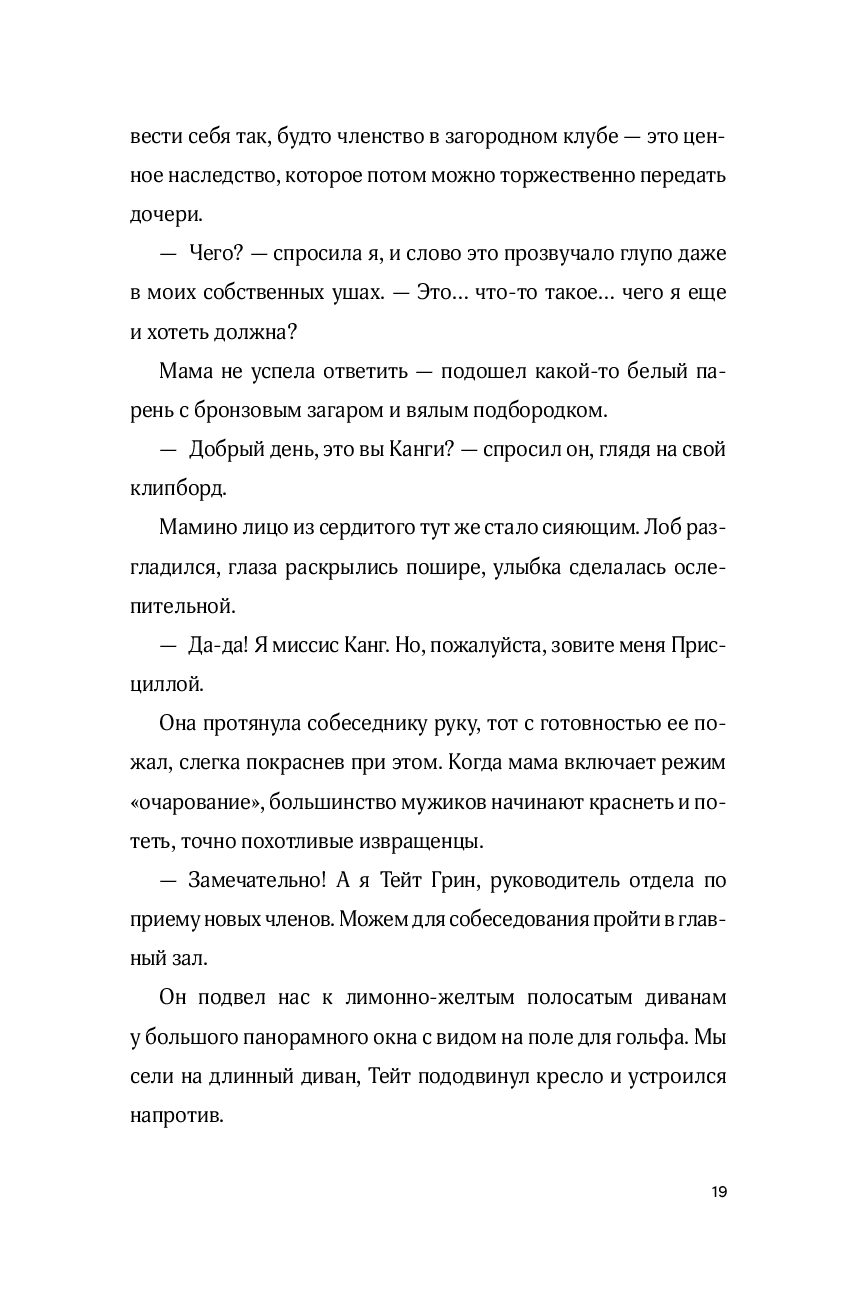 вести себя так, будто членство в загородном клубе — это ценное наследство, которое потом можно торжественно передать дочери.

— Чего? — спросила я, и слово это прозвучало глупо даже в моих собственных ушах. — Это… что-то такое… чего я еще и хотеть должна?

Мама не успела ответить — подошел какой-то белый парень с бронзовым загаром и вялым подбородком.

— Добрый день, это вы Канги? — спросил он, глядя на свой клипборд.

Мамино лицо из сердитого тут же стало сияющим. Лоб разгладился, глаза раскрылись пошире, улыбка сделалась ослепительной.

— Да-да! Я миссис Канг. Но, пожалуйста, зовите меня Присциллой.

Она протянула собеседнику руку, тот с готовностью ее пожал, слегка покраснев при этом. Когда мама включает режим «очарование», большинство мужиков начинают краснеть и потеть, точно похотливые извращенцы.

— Замечательно! А я Тейт Грин, руководитель отдела по приему новых членов. Можем для собеседования пройти в главный зал.

Он подвел нас к лимонно-желтым полосатым диванам у большого панорамного окна с видом на поле для гольфа. Мы сели на длинный диван, Тейт пододвинул кресло и устроился напротив.

19